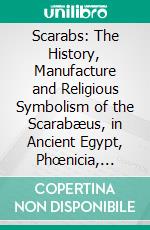 unilibro

Scarabs: The History, Manufacture and Religious Symbolism of the Scarabæus, in Ancient Egypt, Phœnicia,...

COPERTINA NON DISPONIBILE